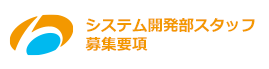 システム開発部スタッフ
募集要項